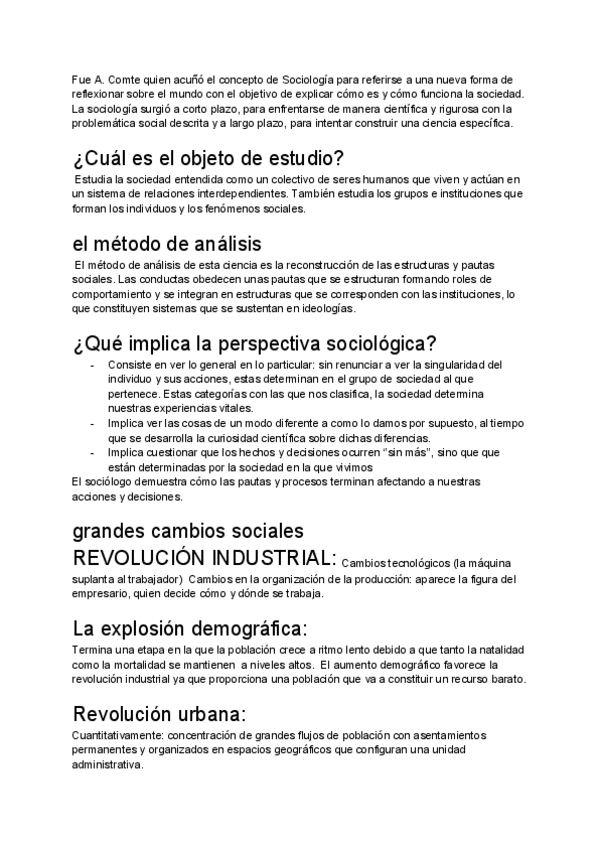 Fue A. Comte quien acuñó el concepto de Sociología para referirse a una nueva forma de reflexionar sobre el mundo con el objetivo de explicar cómo es y cómo funciona la sociedad. La sociología surgió a corto plazo, para enfrentarse de manera científica y rigurosa con la problemática social descrita y a largo plazo, para intentar construir una ciencia específica.

¿Cuál es el objeto de estudio?

Estudia la sociedad entendida como un colectivo de seres humanos que viven y actúan en un sistema de relaciones interdependientes. También estudia los grupos e instituciones que forman los individuos y los fenómenos sociales.

el método de análisis

El método de análisis de esta ciencia es la reconstrucción de las estructuras y pautas sociales. Las conductas obedecen unas pautas que se estructuran formando roles de comportamiento y se integran en estructuras que se corresponden con las instituciones, lo que constituyen sistemas que se sustentan en ideologías.

¿Qué implica la perspectiva sociológica?

- Consiste en ver lo general en lo particular: sin renunciar a ver la singularidad del individuo y sus acciones, estas determinan en el grupo de sociedad al que pertenece. Estas categorías con las que nos clasifica, la sociedad determina nuestras experiencias vitales.
- Implica ver las cosas de un modo diferente a como lo damos por supuesto, al tiempo que se desarrolla la curiosidad científica sobre dichas diferencias.
- Implica cuestionar que los hechos y decisiones ocurren "sin más", sino que que están determinadas por la sociedad en la que vivimos

El sociólogo demuestra cómo las pautas y procesos terminan afectando a nuestras acciones y decisiones.

grandes cambios sociales

REVOLUCIÓN INDUSTRIAL: Cambios tecnológicos (la máquina suplanta al trabajador) Cambios en la organización de la producción: aparece la figura del empresario, quien decide cómo y dónde se trabaja.

La explosión demográfica:

Termina una etapa en la que la población crece a ritmo lento debido a que tanto la natalidad como la mortalidad se mantienen a niveles altos. El aumento demográfico favorece la revolución industrial ya que proporciona una población que va a constituir un recurso barato.

Revolución urbana:

Cuantitativamente: concentración de grandes flujos de población con asentamientos permanentes y organizados en espacios geográficos que configuran una unidad administrativa.